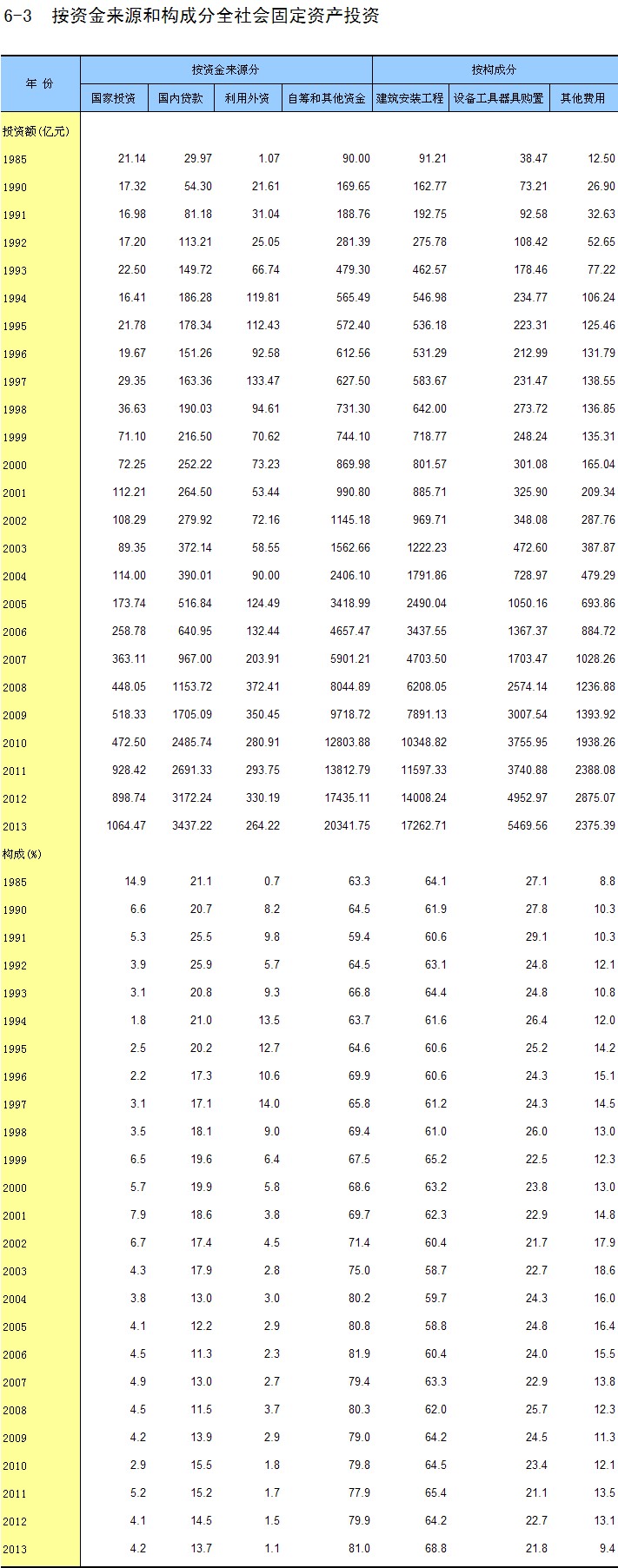 6-3 按资金来源和构成分全社会固定资产投资

| 年 份 | 按资金来源分 | | | | 按构成分 | | |
|---|---|---|---|---|---|---|---|
| | 国家投资 | 国内贷款 | 利用外资 | 自筹和其他资金 | 建筑安装工程 | 设备工具器具购置 | 其他费用 |
| 投资额(亿元) | | | | | | | |
| 1985 | 21.14 | 29.97 | 1.07 | 90.00 | 91.21 | 38.47 | 12.50 |
| 1990 | 17.32 | 54.30 | 21.61 | 169.65 | 162.77 | 73.21 | 26.90 |
| 1991 | 16.98 | 81.18 | 31.04 | 188.76 | 192.75 | 92.58 | 32.63 |
| 1992 | 17.20 | 113.21 | 25.05 | 281.39 | 275.78 | 108.42 | 52.65 |
| 1993 | 22.50 | 149.72 | 66.74 | 479.30 | 462.57 | 178.46 | 77.22 |
| 1994 | 16.41 | 186.28 | 119.81 | 565.49 | 546.98 | 234.77 | 106.24 |
| 1995 | 21.78 | 178.34 | 112.43 | 572.40 | 536.18 | 223.31 | 125.46 |
| 1996 | 19.67 | 151.26 | 92.58 | 612.56 | 531.29 | 212.99 | 131.79 |
| 1997 | 29.35 | 163.36 | 133.47 | 627.50 | 583.67 | 231.47 | 138.55 |
| 1998 | 36.63 | 190.03 | 94.61 | 731.30 | 642.00 | 273.72 | 136.85 |
| 1999 | 71.10 | 216.50 | 70.62 | 744.10 | 718.77 | 248.24 | 135.31 |
| 2000 | 72.25 | 252.22 | 73.23 | 869.98 | 801.57 | 301.08 | 165.04 |
| 2001 | 112.21 | 264.50 | 53.44 | 990.80 | 885.71 | 325.90 | 209.34 |
| 2002 | 108.29 | 279.92 | 72.16 | 1145.18 | 969.71 | 348.08 | 287.76 |
| 2003 | 89.35 | 372.14 | 58.55 | 1562.66 | 1222.23 | 472.60 | 387.87 |
| 2004 | 114.00 | 390.01 | 90.00 | 2406.10 | 1791.86 | 728.97 | 479.29 |
| 2005 | 173.74 | 516.84 | 124.49 | 3418.99 | 2490.04 | 1050.16 | 693.86 |
| 2006 | 258.78 | 640.95 | 132.44 | 4657.47 | 3437.55 | 1367.37 | 884.72 |
| 2007 | 363.11 | 967.00 | 203.91 | 5901.21 | 4703.50 | 1703.47 | 1028.26 |
| 2008 | 448.05 | 1153.72 | 372.41 | 8044.89 | 6208.05 | 2574.14 | 1236.88 |
| 2009 | 518.33 | 1705.09 | 350.45 | 9718.72 | 7891.13 | 3007.54 | 1393.92 |
| 2010 | 472.50 | 2485.74 | 280.91 | 12803.88 | 10348.82 | 3755.95 | 1938.26 |
| 2011 | 928.42 | 2691.33 | 293.75 | 13812.79 | 11597.33 | 3740.88 | 2388.08 |
| 2012 | 898.74 | 3172.24 | 330.19 | 17435.11 | 14008.24 | 4952.97 | 2875.07 |
| 2013 | 1064.47 | 3437.22 | 264.22 | 20341.75 | 17262.71 | 5469.56 | 2375.39 |
| 构成(%) | | | | | | | |
| 1985 | 14.9 | 21.1 | 0.7 | 63.3 | 64.1 | 27.1 | 8.8 |
| 1990 | 6.6 | 20.7 | 8.2 | 64.5 | 61.9 | 27.8 | 10.3 |
| 1991 | 5.3 | 25.5 | 9.8 | 59.4 | 60.6 | 29.1 | 10.3 |
| 1992 | 3.9 | 25.9 | 5.7 | 64.5 | 63.1 | 24.8 | 12.1 |
| 1993 | 3.1 | 20.8 | 9.3 | 66.8 | 64.4 | 24.8 | 10.8 |
| 1994 | 1.8 | 21.0 | 13.5 | 63.7 | 61.6 | 26.4 | 12.0 |
| 1995 | 2.5 | 20.2 | 12.7 | 64.6 | 60.6 | 25.2 | 14.2 |
| 1996 | 2.2 | 17.3 | 10.6 | 69.9 | 60.6 | 24.3 | 15.1 |
| 1997 | 3.1 | 17.1 | 14.0 | 65.8 | 61.2 | 24.3 | 14.5 |
| 1998 | 3.5 | 18.1 | 9.0 | 69.4 | 61.0 | 26.0 | 13.0 |
| 1999 | 6.5 | 19.6 | 6.4 | 67.5 | 65.2 | 22.5 | 12.3 |
| 2000 | 5.7 | 19.9 | 5.8 | 68.6 | 63.2 | 23.8 | 13.0 |
| 2001 | 7.9 | 18.6 | 3.8 | 69.7 | 62.3 | 22.9 | 14.8 |
| 2002 | 6.7 | 17.4 | 4.5 | 71.4 | 60.4 | 21.7 | 17.9 |
| 2003 | 4.3 | 17.9 | 2.8 | 75.0 | 58.7 | 22.7 | 18.6 |
| 2004 | 3.8 | 13.0 | 3.0 | 80.2 | 59.7 | 24.3 | 16.0 |
| 2005 | 4.1 | 12.2 | 2.9 | 80.8 | 58.8 | 24.8 | 16.4 |
| 2006 | 4.5 | 11.3 | 2.3 | 81.9 | 60.4 | 24.0 | 15.5 |
| 2007 | 4.9 | 13.0 | 2.7 | 79.4 | 63.3 | 22.9 | 13.8 |
| 2008 | 4.5 | 11.5 | 3.7 | 80.3 | 62.0 | 25.7 | 12.3 |
| 2009 | 4.2 | 13.9 | 2.9 | 79.0 | 64.2 | 24.5 | 11.3 |
| 2010 | 2.9 | 15.5 | 1.8 | 79.8 | 64.5 | 23.4 | 12.1 |
| 2011 | 5.2 | 15.2 | 1.7 | 77.9 | 65.4 | 21.1 | 13.5 |
| 2012 | 4.1 | 14.5 | 1.5 | 79.9 | 64.2 | 22.7 | 13.1 |
| 2013 | 4.2 | 13.7 | 1.1 | 81.0 | 68.8 | 21.8 | 9.4 |